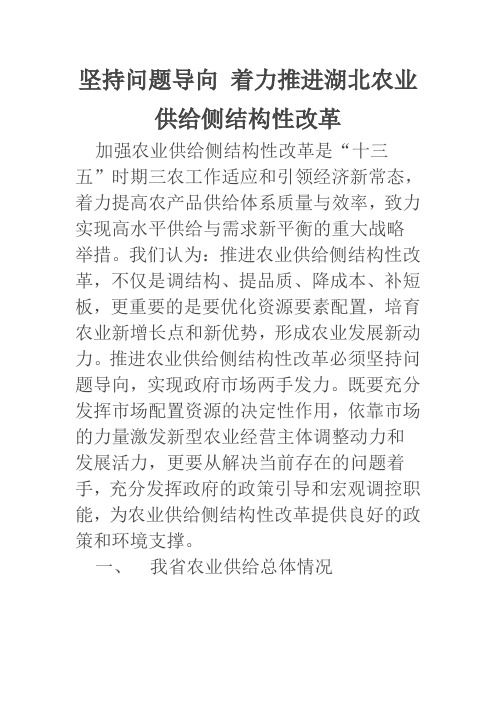 坚持问题导向 着力推进湖北农业供给侧结构性改革

加强农业供给侧结构性改革是“十三五”时期三农工作适应和引领经济新常态，着力提高农产品供给体系质量与效率，致力实现高水平供给与需求新平衡的重大战略举措。我们认为：推进农业供给侧结构性改革，不仅是调结构、提品质、降成本、补短板，更重要的是要优化资源要素配置，培育农业新增长点和新优势，形成农业发展新动力。推进农业供给侧结构性改革必须坚持问题导向，实现政府市场两手发力。既要充分发挥市场配置资源的决定性作用，依靠市场的力量激发新型农业经营主体调整动力和发展活力，更要从解决当前存在的问题着手，充分发挥政府的政策引导和宏观调控职能，为农业供给侧结构性改革提供良好的政策和环境支撑。

一、 我省农业供给总体情况